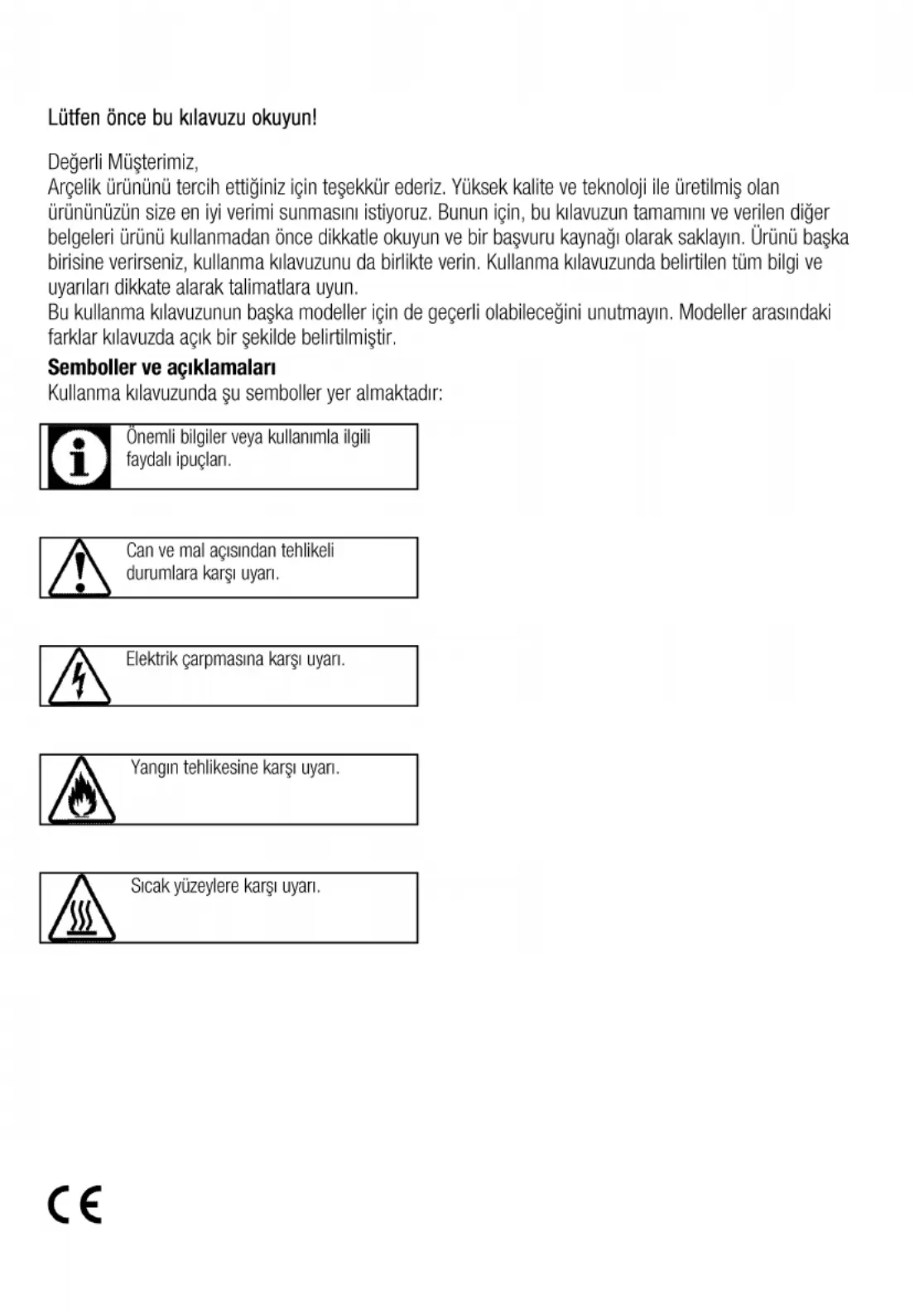 Lütfen önce bu kılavuzu okuyun!

Değerli Müşterimiz,
Arçelik ürününü tercih ettiğiniz için teşekkür ederiz. Yüksek kalite ve teknoloji ile üretilmiş olan ürününüzün size en iyi verimi sunmasını istiyoruz. Bunun için, bu kılavuzun tamamını ve verilen diğer belgeleri ürünü kullanmadan önce dikkatle okuyun ve bir başvuru kaynağı olarak saklayın. Ürünü başka birisine verirseniz, kullanma kılavuzunu da birlikte verin. Kullanma kılavuzunda belirtilen tüm bilgi ve uyarıları dikkate alarak talimatlara uyun.
Bu kullanma kılavuzunun başka modeller için de geçerli olabileceğini unutmayın. Modeller arasındaki farklar kılavuzda açık bir şekilde belirtilmiştir.

Semboller ve açıklamaları
Kullanma kılavuzunda şu semboller yer almaktadır:

Önemli bilgiler veya kullanımla ilgili faydalı ipuçları.

Can ve mal açısından tehlikeli durumlara karşı uyarı.

Elektrik çarpmasına karşı uyarı.

Yangın tehlikesine karşı uyarı.

Sıcak yüzeylere karşı uyarı.

CE